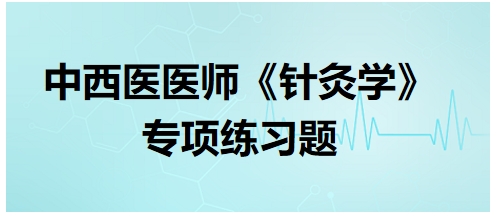 中西医医师《针灸学》
专项练习题